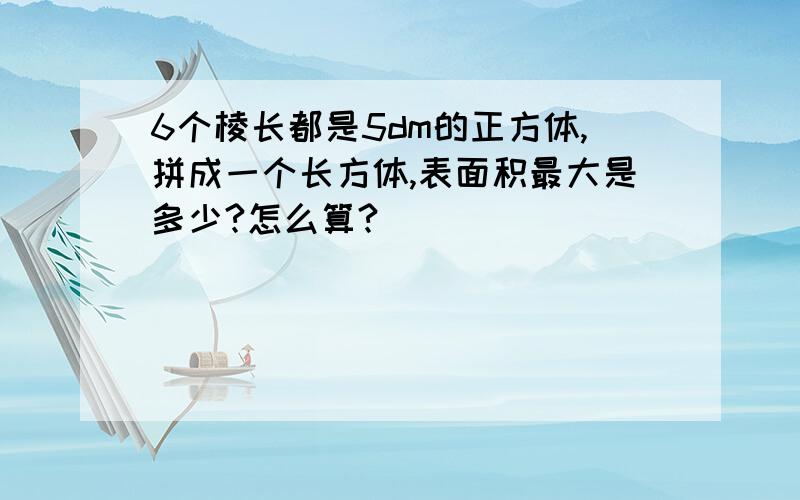 6个棱长都是5dm的正方体,拼成一个长方体,表面积最大是多少?怎么算?